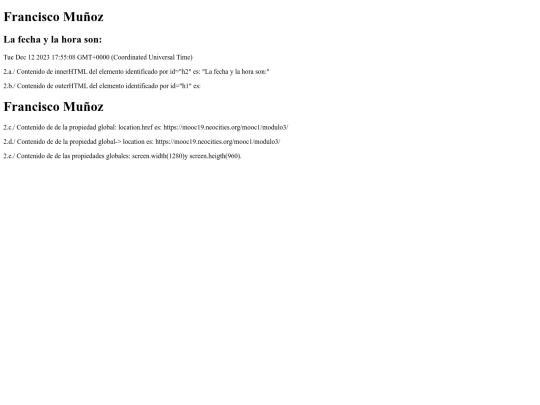 Francisco Muñoz

La fecha y la hora son:

Tue Dec 12 2023 17:55:08 GMT+0000 (Coordinated Universal Time)

2.a./ Contenido de innerHTML del elemento identificado por id="h2" es: "La fecha y la hora son:"

2.b./ Contenido de outerHTML del elemento identificado por id="h1" es:

Francisco Muñoz

2.c./ Contenido de de la propiedad global: location.href es: https://mooc19.neocities.org/mooc1/modulo3/

2.d./ Contenido de de la propiedad global-> location es: https://mooc19.neocities.org/mooc1/modulo3/

2.e./ Contenido de de las propiedades globales: screen.width(1280)y screen.heigth(960).